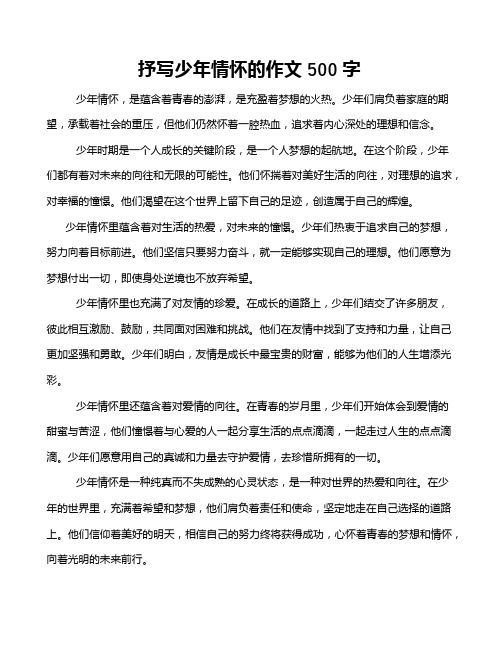 抒写少年情怀的作文 500 字

少年情怀，是蕴含着青春的澎湃，是充盈着梦想的火热。少年们肩负着家庭的期望，承载着社会的重压，但他们仍然怀着一腔热血，追求着内心深处的理想和信念。

少年时期是一个人成长的关键阶段，是一个人梦想的起航地。在这个阶段，少年们都有着对未来的向往和无限的可能性。他们怀揣着对美好生活的向往，对理想的追求，对幸福的憧憬。他们渴望在这个世界上留下自己的足迹，创造属于自己的辉煌。

少年情怀里蕴含着对生活的热爱，对未来的憧憬。少年们热衷于追求自己的梦想，努力向着目标前进。他们坚信只要努力奋斗，就一定能够实现自己的理想。他们愿意为梦想付出一切，即使身处逆境也不放弃希望。

少年情怀里也充满了对友情的珍爱。在成长的道路上，少年们结交了许多朋友，彼此相互激励、鼓励，共同面对困难和挑战。他们在友情中找到了支持和力量，让自己更加坚强和勇敢。少年们明白，友情是成长中最宝贵的财富，能够为他们的人生增添光彩。

少年情怀里还蕴含着对爱情的向往。在青春的岁月里，少年们开始体会到爱情的甜蜜与苦涩，他们憧憬着与心爱的人一起分享生活的点点滴滴，一起走过人生的点点滴滴。少年们愿意用自己的真诚和力量去守护爱情，去珍惜所拥有的一切。

少年情怀是一种纯真而不失成熟的心灵状态，是一种对世界的热爱和向往。在少年的世界里，充满着希望和梦想，他们肩负着责任和使命，坚定地走在自己选择的道路上。他们信仰着美好的明天，相信自己的努力终将获得成功，心怀着青春的梦想和情怀，向着光明的未来前行。